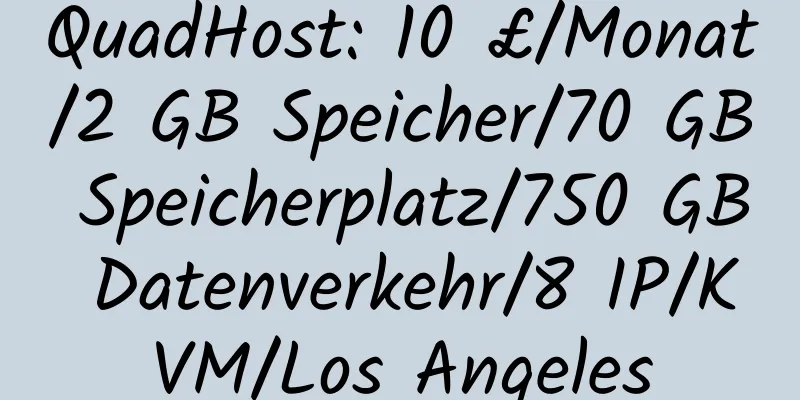 QuadHost: 10 £/Monat/2 GB Speicher/70 GB Speicherplatz/750 GB Datenverkehr/8 IP/KVM/Los Angeles